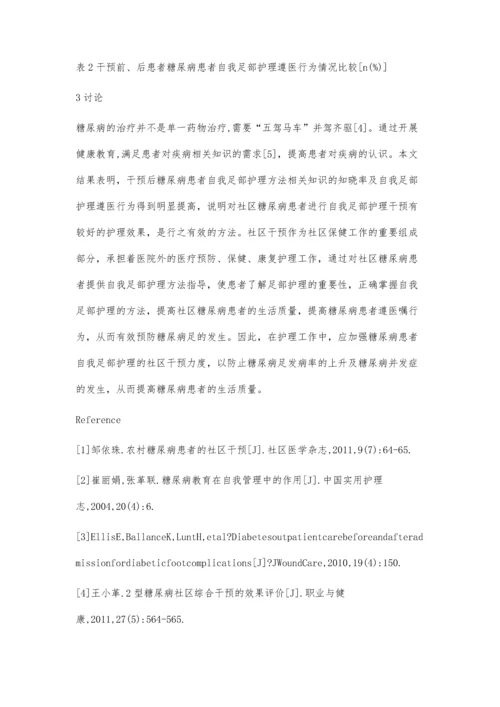 表2干预前、后患者糖尿病患者自我足部护理遵医行为情况比较[n(%)]

3讨论

糖尿病的治疗并不是单一药物治疗,需要“五驾马车”并驾齐驱[4]。通过开展健康教育,满足患者对疾病相关知识的需求[5],提高患者对疾病的认识。本文结果表明,干预后糖尿病患者自我足部护理方法相关知识的知晓率及自我足部护理遵医行为得到明显提高,说明对社区糖尿病患者进行自我足部护理干预有较好的护理效果,是行之有效的方法。社区干预作为社区保健工作的重要组成部分,承担着医院外的医疗预防、保健、康复护理工作,通过对社区糖尿病患者提供自我足部护理方法指导,使患者了解足部护理的重要性,正确掌握自我足部护理的方法,提高社区糖尿病患者的生活质量,提高糖尿病患者遵医嘱行为,从而有效预防糖尿病足的发生。因此,在护理工作中,应加强糖尿病患者自我足部护理的社区干预力度,以防止糖尿病足发病率的上升及糖尿病并发症的发生,从而提高糖尿病患者的生活质量。

Reference

[1]邹依珠.农村糖尿病患者的社区干预[J].社区医学杂志,2011,9(7):64-65.

[2]崔丽娟,张革联.糖尿病教育在自我管理中的作用[J].中国实用护理志,2004,20(4):6.

[3]EllisE,BallanceK,LuntH,etal?Diabetesoutpatientcarebeforeandafteradmissionfordiabeticfootcomplications[J]?JWoundCare,2010,19(4):150.

[4]王小革.2型糖尿病社区综合干预的效果评价[J].职业与健康,2011,27(5):564-565.